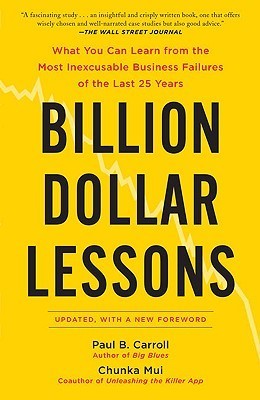 "A fascinating study . . . an insightful and crisply written book, one that offers wisely chosen and well-narrated case studies but also good advice."
—THE WALL STREET JOURNAL

What You Can Learn from the Most Inexcusable Business Failures of the Last 25 Years

BILLION DOLLAR LESSONS

UPDATED, WITH A NEW FOREWORD

Paul B. Carroll
Author of Big Blues

Chunka Mui
Coauthor of Unleashing the Killer App